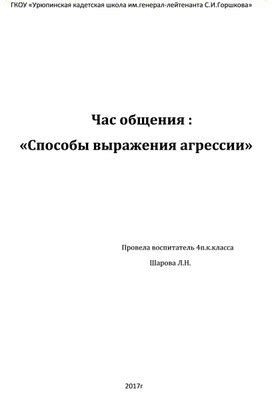 ГКОУ «Урюпинская кадетская школа им.генерал-лейтенанта С.И.Горшкова»

Час общения :
«Способы выражения агрессии»

Провела воспитатель 4п.к.класса
Шарова Л.Н.

2017г